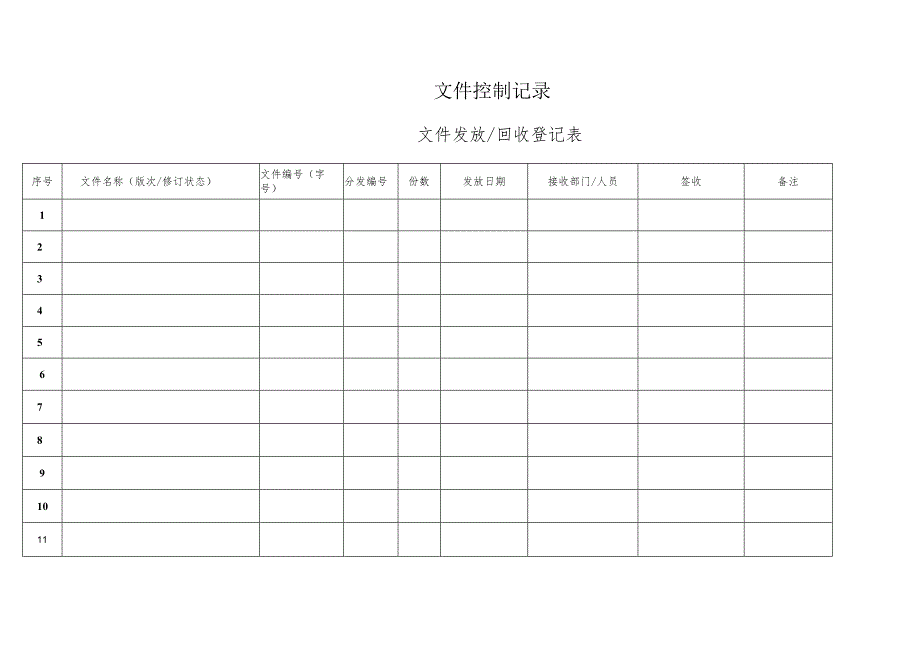 文件控制记录

文件发放/回收登记表

| 序号 | 文件名称（版次/修订状态） | 文件编号（字号） | 分发编号 | 份数 | 发放日期 | 接收部门/人员 | 签收 | 备注 |
|---|---|---|---|---|---|---|---|---|
| 1 | | | | | | | | |
| 2 | | | | | | | | |
| 3 | | | | | | | | |
| 4 | | | | | | | | |
| 5 | | | | | | | | |
| 6 | | | | | | | | |
| 7 | | | | | | | | |
| 8 | | | | | | | | |
| 9 | | | | | | | | |
| 10 | | | | | | | | |
| 11 | | | | | | | | |